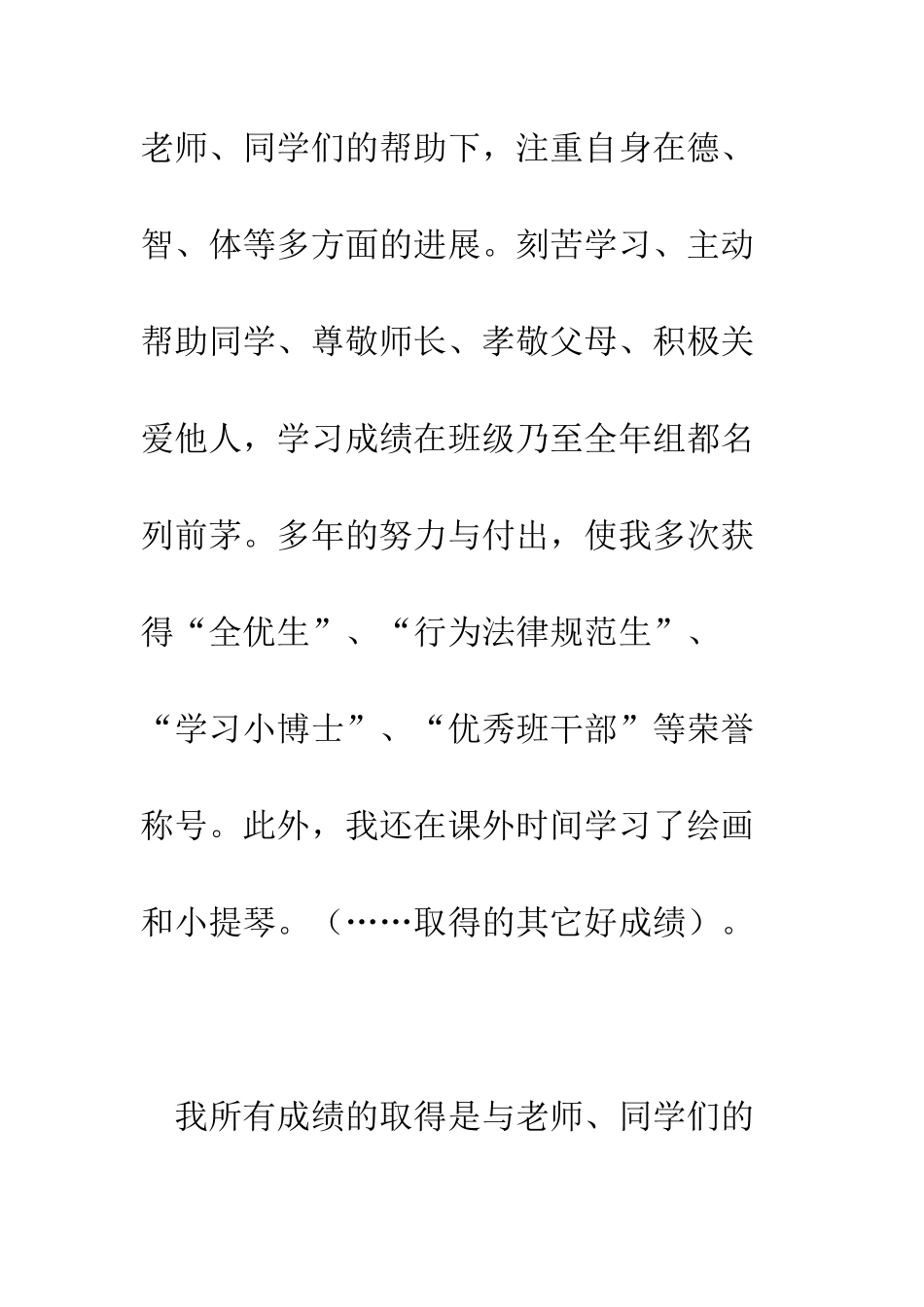 老师、同学们的帮助下，注重自身在德、智、体等多方面的进展。刻苦学习、主动帮助同学、尊敬师长、孝敬父母、积极关爱他人，学习成绩在班级乃至全年组都名列前茅。多年的努力与付出，使我多次获得“全优生”、“行为法律规范生”、“学习小博士”、“优秀班干部”等荣誉称号。此外，我还在课外时间学习了绘画和小提琴。（……取得的其它好成绩）。

我所有成绩的取得是与老师、同学们的